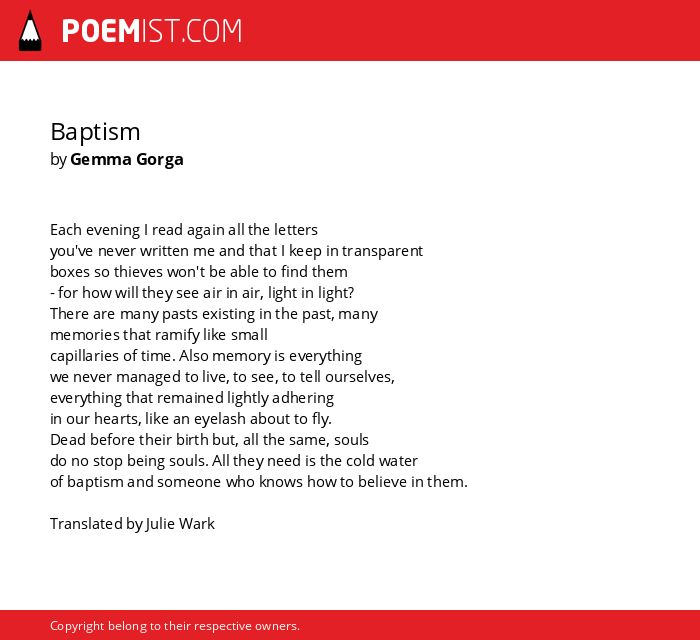 POEMIST.COM

Baptism
by Gemma Gorga

Each evening I read again all the letters
you've never written me and that I keep in transparent
boxes so thieves won't be able to find them
- for how will they see air in air, light in light?
There are many pasts existing in the past, many
memories that ramify like small
capillaries of time. Also memory is everything
we never managed to live, to see, to tell ourselves,
everything that remained lightly adhering
in our hearts, like an eyelash about to fly.
Dead before their birth but, all the same, souls
do no stop being souls. All they need is the cold water
of baptism and someone who knows how to believe in them.

Translated by Julie Wark

Copyright belong to their respective owners.